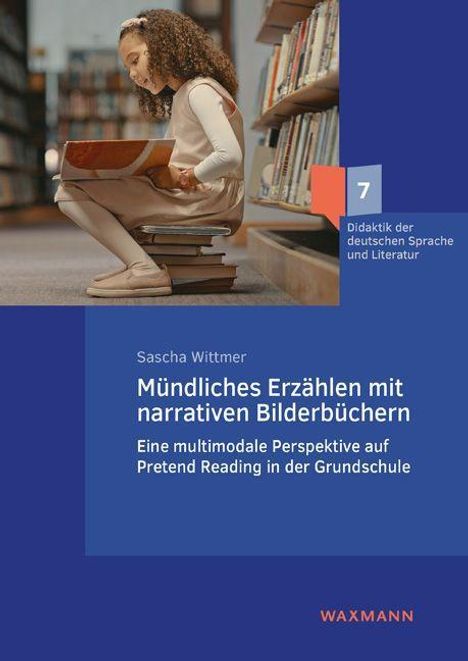 7

Didaktik der deutschen Sprache und Literatur

Sascha Wittmer

Mündliches Erzählen mit narrativen Bilderbüchern

Eine multimodale Perspektive auf Pretend Reading in der Grundschule

WAXMANN